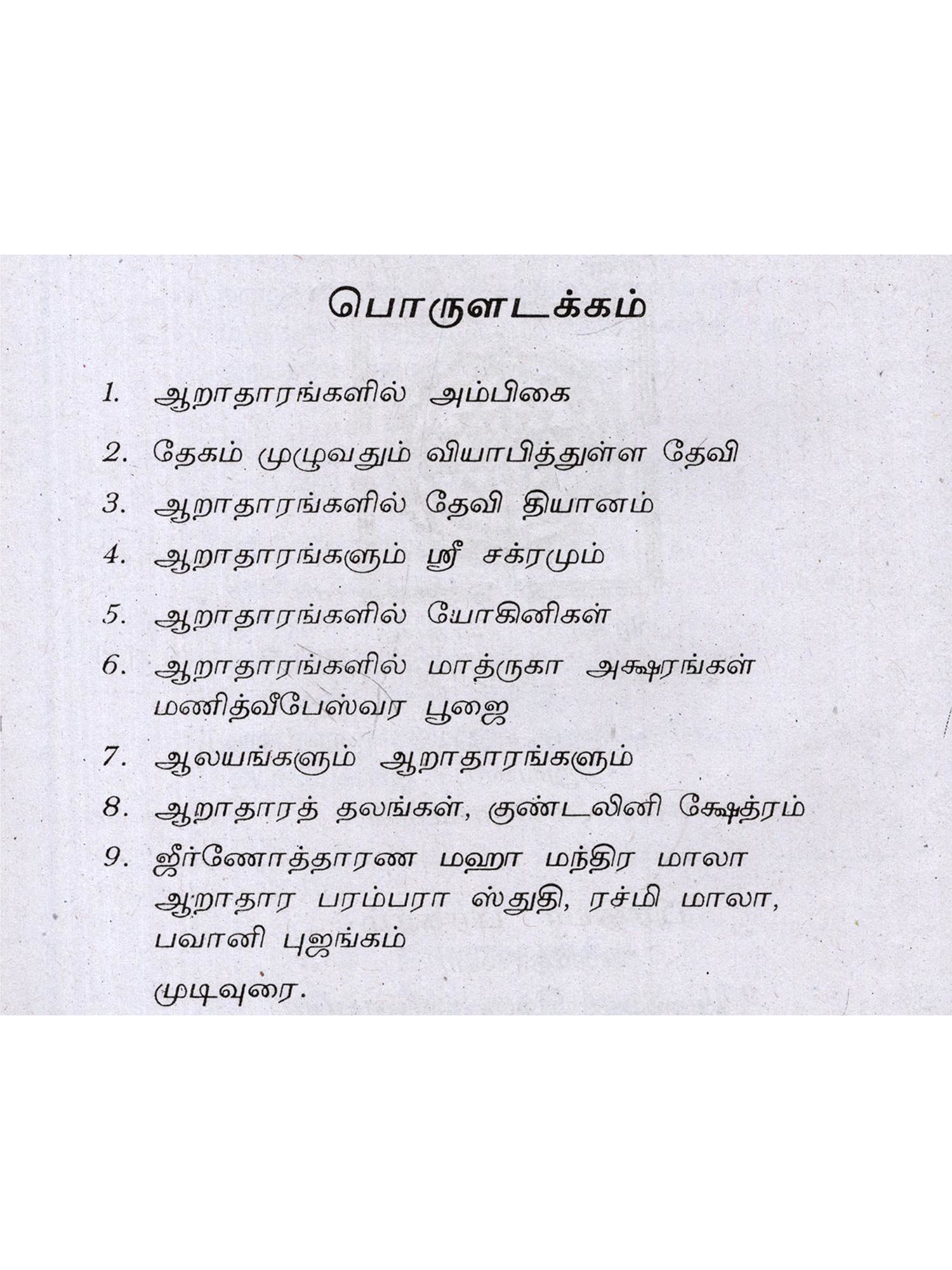 பொருளடக்கம்

1. ஆறாதாரங்களில் அம்பிகை

2. தேகம் முழுவதும் வியாபித்துள்ள தேவி

3. ஆறாதாரங்களில் தேவி தியானம்

4. ஆறாதாரங்களும் ஸ்ரீ சக்ரமும்

5. ஆறாதாரங்களில் யோகினிகள்

6. ஆறாதாரங்களில் மாத்ருகா அக்ஷரங்கள் மணித்வீபேஸ்வர பூஜை

7. ஆலயங்களும் ஆறாதாரங்களும்

8. ஆறாதாரத் தலங்கள், குண்டலினி க்ஷேத்ரம்

9. ஜீர்ணோத்தாரண மஹா மந்திர மாலா ஆறாதார பரம்பரா ஸ்துதி, ரச்மி மாலா, பவானி புஜங்கம்

முடிவுரை.